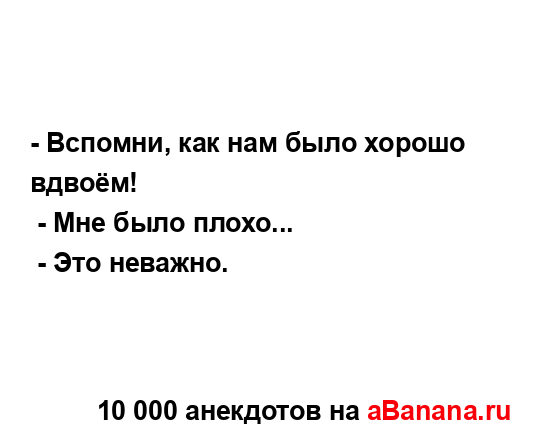 - Вспомни, как нам было хорошо вдвоём!
- Мне было плохо...
- Это неважно.

10 000 анекдотов на aBanana.ru